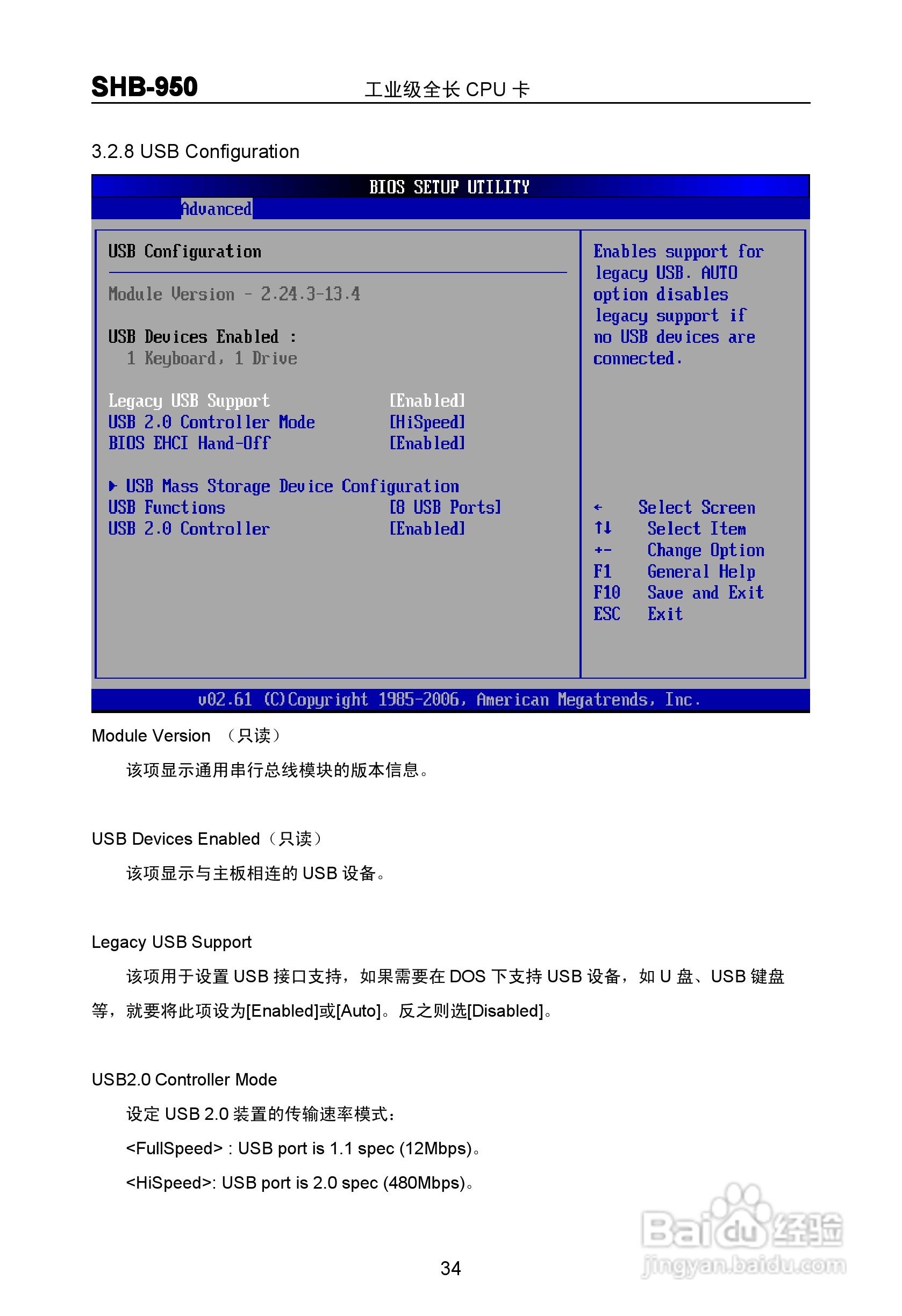 SHB-950 工业级全长 CPU 卡

3.2.8 USB Configuration

BIOS SETUP UTILITY

Advanced

USB Configuration

Module Version - 2.24.3-13.4

USB Devices Enabled :
1 Keyboard, 1 Drive

Legacy USB Support [Enabled]
USB 2.0 Controller Mode [HiSpeed]
BIOS EHCI Hand-Off [Enabled]

▶ USB Mass Storage Device Configuration
USB Functions [8 USB Ports]
USB 2.0 Controller [Enabled]

Enables support for legacy USB. AUTO option disables legacy support if no USB devices are connected.

← Select Screen
↑↓ Select Item
+- Change Option
F1 General Help
F10 Save and Exit
ESC Exit

v02.61 (C)Copyright 1985-2006, American Megatrends, Inc.

Module Version （只读）

该项显示通用串行总线模块的版本信息。

USB Devices Enabled（只读）

该项显示与主板相连的 USB 设备。

Legacy USB Support

该项用于设置 USB 接口支持，如果需要在 DOS 下支持 USB 设备，如 U 盘、USB 键盘等，就要将此项设为[Enabled]或[Auto]。反之则选[Disabled]。

USB2.0 Controller Mode

设定 USB 2.0 装置的传输速率模式：

<FullSpeed> : USB port is 1.1 spec (12Mbps)。

<HiSpeed>: USB port is 2.0 spec (480Mbps)。

34

Baidu 经验
jingyan.baidu.com